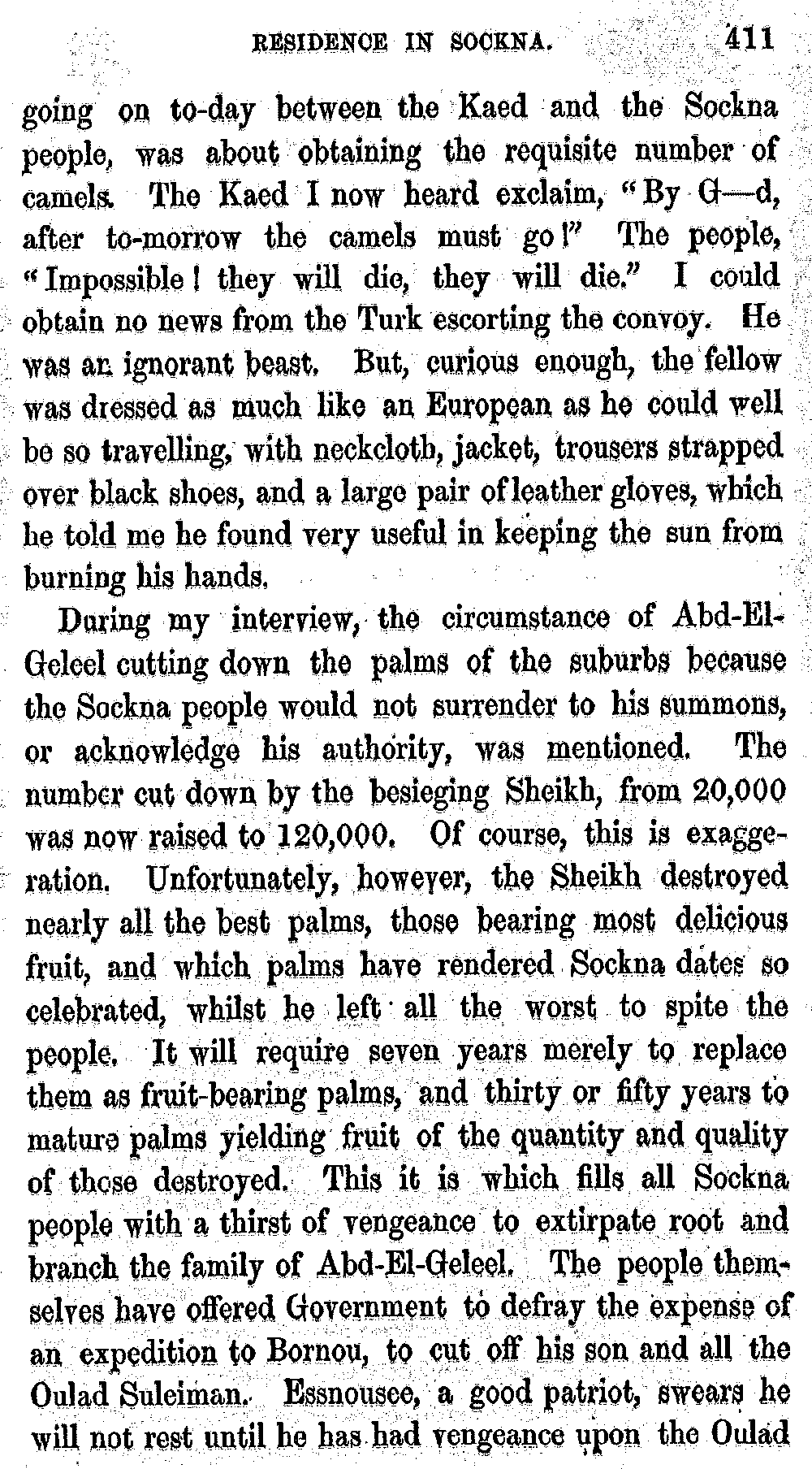 RESIDENCE IN SOCKNA. 411

going on to-day between the Kaed and the Sockna people, was about obtaining the requisite number of camels. The Kaed I now heard exclaim, "By G—d, after to-morrow the camels must go!" The people, "Impossible! they will die, they will die." I could obtain no news from the Turk escorting the convoy. He was an ignorant beast. But, curious enough, the fellow was dressed as much like an European as he could well be so travelling, with neckcloth, jacket, trousers strapped over black shoes, and a large pair of leather gloves, which he told me he found very useful in keeping the sun from burning his hands.

During my interview, the circumstance of Abd-El-Geleel cutting down the palms of the suburbs because the Sockna people would not surrender to his summons, or acknowledge his authority, was mentioned. The number cut down by the besieging Sheikh, from 20,000 was now raised to 120,000. Of course, this is exaggeration. Unfortunately, however, the Sheikh destroyed nearly all the best palms, those bearing most delicious fruit, and which palms have rendered Sockna dates so celebrated, whilst he left all the worst to spite the people. It will require seven years merely to replace them as fruit-bearing palms, and thirty or fifty years to mature palms yielding fruit of the quantity and quality of those destroyed. This it is which fills all Sockna people with a thirst of vengeance to extirpate root and branch the family of Abd-El-Geleel. The people themselves have offered Government to defray the expense of an expedition to Bornou, to cut off his son and all the Oulad Suleiman. Essnousee, a good patriot, swears he will not rest until he has had vengeance upon the Oulad